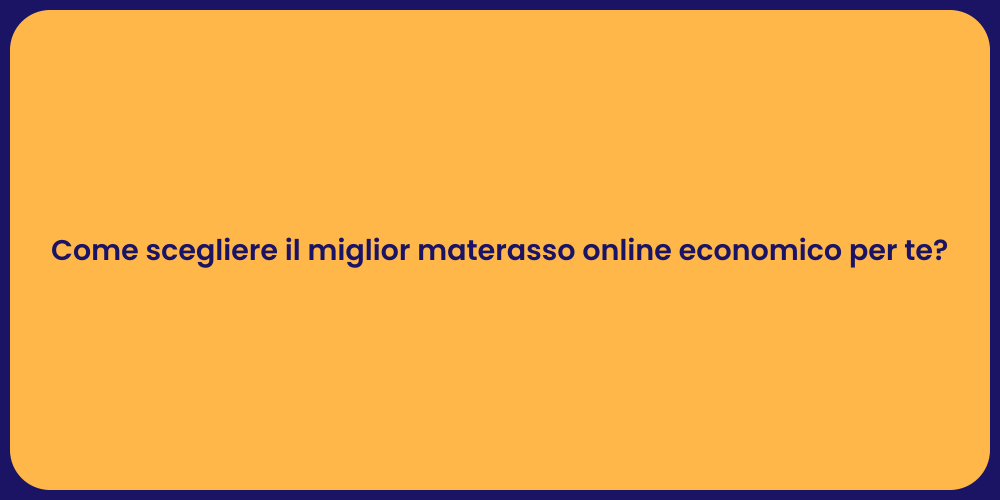 Come scegliere il miglior materasso online economico per te?